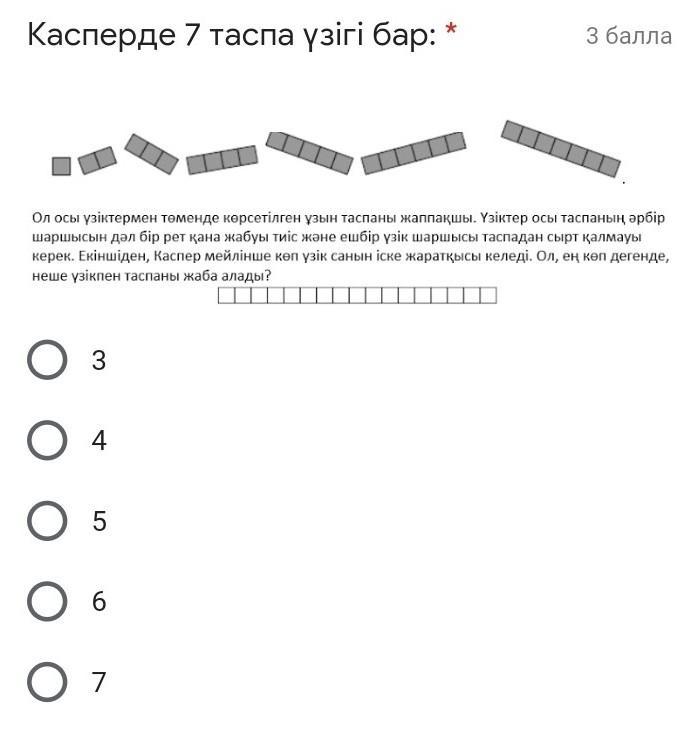 Касперде 7 таспа үзігі бар: *

3 балла

Ол осы үзіктермен төменде көрсетілген ұзын таспаны жаппақшы. Үзіктер осы таспаның әрбір шаршысын дәл бір рет қана жабуы тиіс және ешбір үзік шаршысы таспадан сырт қалмауы керек. Екіншіден, Каспер мейлінше көп үзік санын іске жаратқысы келеді. Ол, ең көп дегенде, неше үзікпен таспаны жаба алады?

3

4

5

6

7